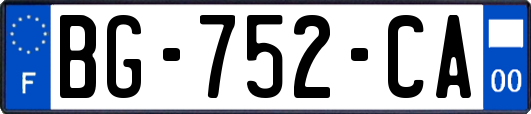 F

BG-752-CA

00